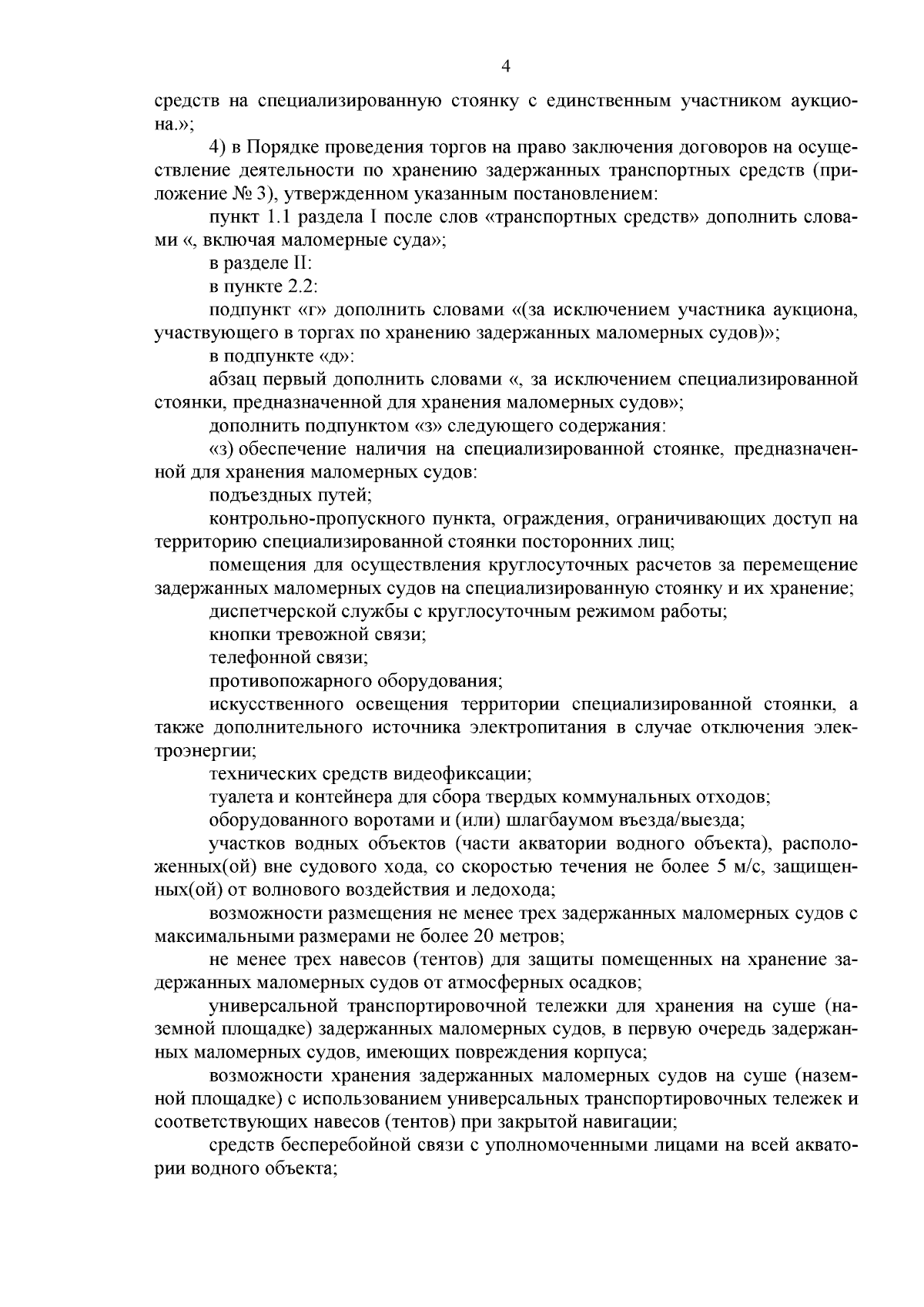 4

средств на специализированную стоянку с единственным участником аукциона.»;

4) в Порядке проведения торгов на право заключения договоров на осуществление деятельности по хранению задержанных транспортных средств (приложение № 3), утвержденном указанным постановлением:

пункт 1.1 раздела I после слов «транспортных средств» дополнить словами «, включая маломерные суда»;

в разделе II:

в пункте 2.2:

подпункт «г» дополнить словами «(за исключением участника аукциона, участвующего в торгах по хранению задержанных маломерных судов)»;

в подпункте «д»:

абзац первый дополнить словами «, за исключением специализированной стоянки, предназначенной для хранения маломерных судов»;

дополнить подпунктом «з» следующего содержания:

«з) обеспечение наличия на специализированной стоянке, предназначенной для хранения маломерных судов:

подъездных путей;

контрольно-пропускного пункта, ограждения, ограничивающих доступ на территорию специализированной стоянки посторонних лиц;

помещения для осуществления круглосуточных расчетов за перемещение задержанных маломерных судов на специализированную стоянку и их хранение;

диспетчерской службы с круглосуточным режимом работы;

кнопки тревожной связи;

телефонной связи;

противопожарного оборудования;

искусственного освещения территории специализированной стоянки, а также дополнительного источника электропитания в случае отключения электроэнергии;

технических средств видеофиксации;

туалета и контейнера для сбора твердых коммунальных отходов;

оборудованного воротами и (или) шлагбаумом въезда/выезда;

участков водных объектов (части акватории водного объекта), расположенных(ой) вне судового хода, со скоростью течения не более 5 м/с, защищенных(ой) от волнового воздействия и ледохода;

возможности размещения не менее трех задержанных маломерных судов с максимальными размерами не более 20 метров;

не менее трех навесов (тентов) для защиты помещенных на хранение задержанных маломерных судов от атмосферных осадков;

универсальной транспортировочной тележки для хранения на суше (наземной площадке) задержанных маломерных судов, в первую очередь задержанных маломерных судов, имеющих повреждения корпуса;

возможности хранения задержанных маломерных судов на суше (наземной площадке) с использованием универсальных транспортировочных тележек и соответствующих навесов (тентов) при закрытой навигации;

средств бесперебойной связи с уполномоченными лицами на всей акватории водного объекта;